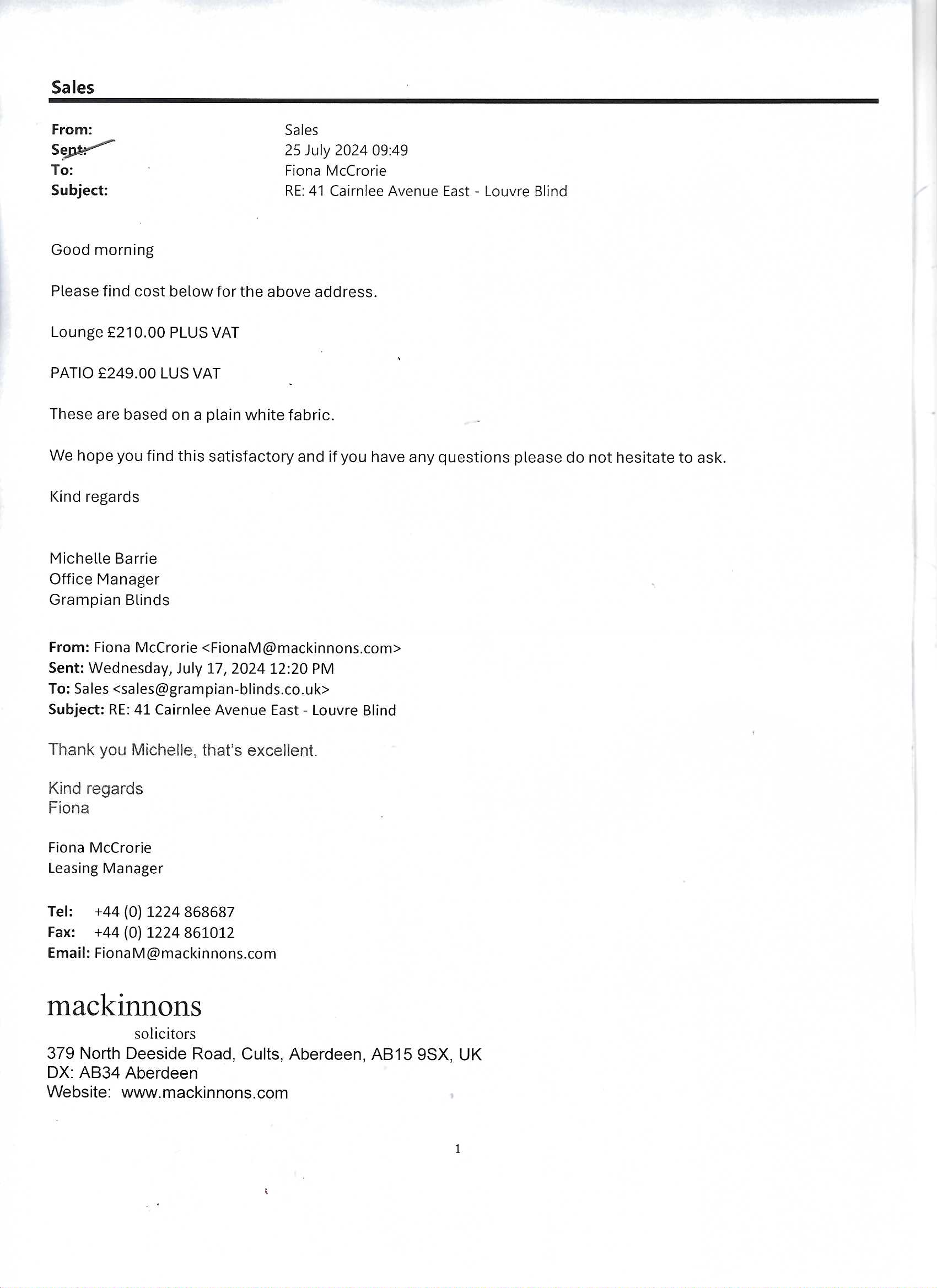 Sales

From: Sales
Sent: 25 July 2024 09:49
To: Fiona McCrorie
Subject: RE: 41 Cairnlee Avenue East - Louvre Blind

Good morning

Please find cost below for the above address.

Lounge £210.00 PLUS VAT

PATIO £249.00 LUS VAT

These are based on a plain white fabric.

We hope you find this satisfactory and if you have any questions please do not hesitate to ask.

Kind regards

Michelle Barrie
Office Manager
Grampian Blinds

From: Fiona McCrorie <FionaM@mackinnons.com>
Sent: Wednesday, July 17, 2024 12:20 PM
To: Sales <sales@grampian-blinds.co.uk>
Subject: RE: 41 Cairnlee Avenue East - Louvre Blind

Thank you Michelle, that's excellent.

Kind regards
Fiona

Fiona McCrorie
Leasing Manager

Tel: +44 (0) 1224 868687
Fax: +44 (0) 1224 861012
Email: FionaM@mackinnons.com

mackinnons
solicitors
379 North Deeside Road, Cults, Aberdeen, AB15 9SX, UK
DX: AB34 Aberdeen
Website: www.mackinnons.com

1